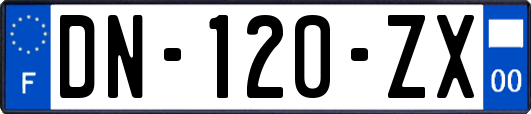 F

DN-120-ZX

00